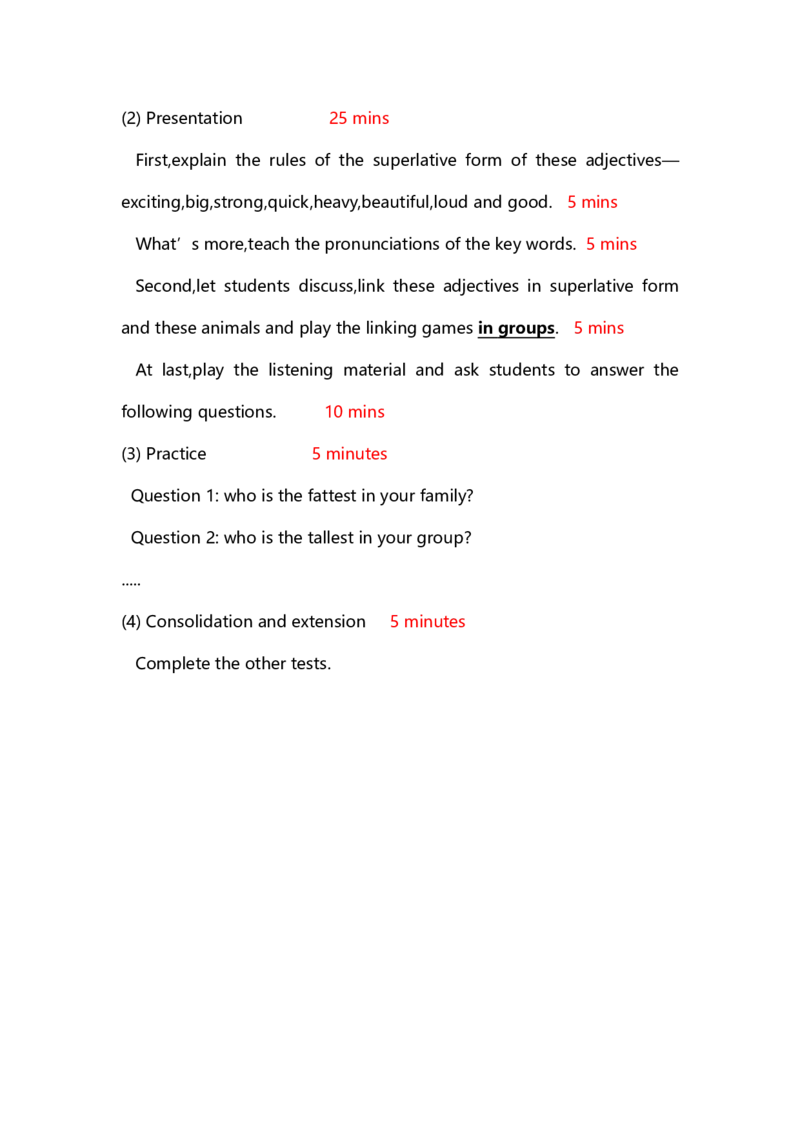 (2) Presentation 25 mins

First,explain the rules of the superlative form of these adjectives—exciting,big,strong,quick,heavy,beautiful,loud and good. 5 mins

What's more,teach the pronunciations of the key words. 5 mins

Second,let students discuss,link these adjectives in superlative form and these animals and play the linking games in groups. 5 mins

At last,play the listening material and ask students to answer the following questions. 10 mins

(3) Practice 5 minutes

Question 1: who is the fattest in your family?

Question 2: who is the tallest in your group?

.....

(4) Consolidation and extension 5 minutes

Complete the other tests.